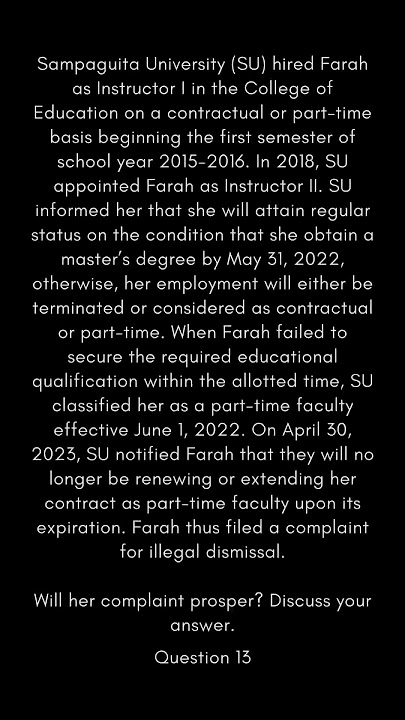 Sampaguita University (SU) hired Farah as Instructor I in the College of Education on a contractual or part-time basis beginning the first semester of school year 2015-2016. In 2018, SU appointed Farah as Instructor II. SU informed her that she will attain regular status on the condition that she obtain a master's degree by May 31, 2022, otherwise, her employment will either be terminated or considered as contractual or part-time. When Farah failed to secure the required educational qualification within the allotted time, SU classified her as a part-time faculty effective June 1, 2022. On April 30, 2023, SU notified Farah that they will no longer be renewing or extending her contract as part-time faculty upon its expiration. Farah thus filed a complaint for illegal dismissal.

Will her complaint prosper? Discuss your answer.

Question 13